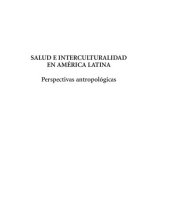 SALUD E INTERCULTURALIDAD EN AMÉRICA LATINA

Perspectivas antropológicas